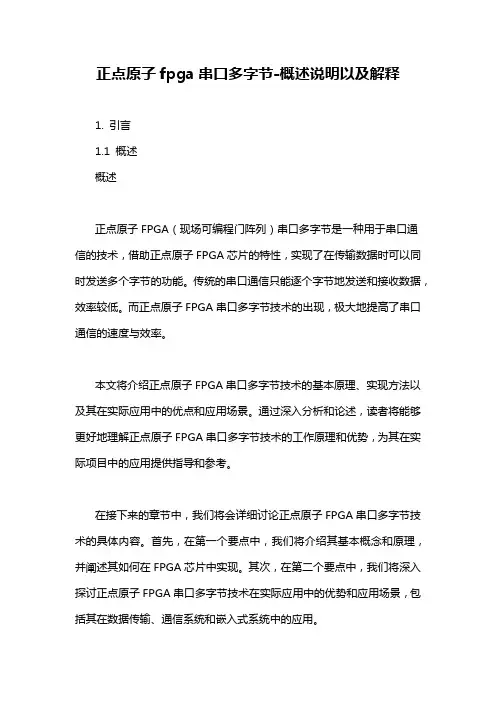 正点原子 fpga 串口多字节-概述说明以及解释

1. 引言

1.1 概述

概述

正点原子 FPGA（现场可编程门阵列）串口多字节是一种用于串口通信的技术，借助正点原子 FPGA 芯片的特性，实现了在传输数据时可以同时发送多个字节的功能。传统的串口通信只能逐个字节地发送和接收数据，效率较低。而正点原子 FPGA 串口多字节技术的出现，极大地提高了串口通信的速度与效率。

本文将介绍正点原子 FPGA 串口多字节技术的基本原理、实现方法以及其在实际应用中的优点和应用场景。通过深入分析和论述，读者将能够更好地理解正点原子 FPGA 串口多字节技术的工作原理和优势，为其在实际项目中的应用提供指导和参考。

在接下来的章节中，我们将会详细讨论正点原子 FPGA 串口多字节技术的具体内容。首先，在第一个要点中，我们将介绍其基本概念和原理，并阐述其如何在 FPGA 芯片中实现。其次，在第二个要点中，我们将深入探讨正点原子 FPGA 串口多字节技术在实际应用中的优势和应用场景，包括其在数据传输、通信系统和嵌入式系统中的应用。